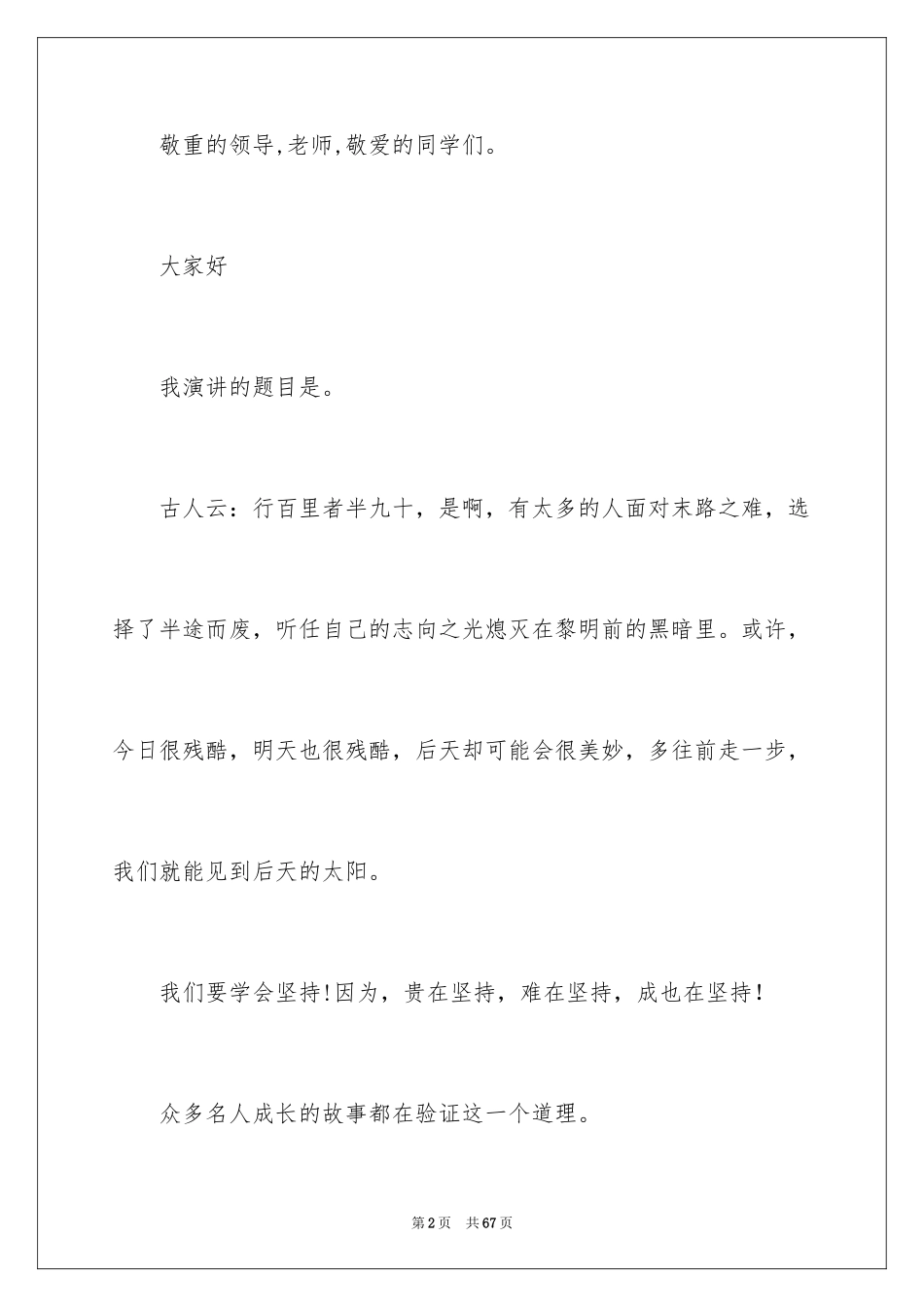 敬重的领导,老师,敬爱的同学们。

大家好

我演讲的题目是。

古人云：行百里者半九十，是啊，有太多的人面对末路之难，选择了半途而废，听任自己的志向之光熄灭在黎明前的黑暗里。或许，今日很残酷，明天也很残酷，后天却可能会很美妙，多往前走一步，我们就能见到后天的太阳。

我们要学会坚持!因为，贵在坚持，难在坚持，成也在坚持!

众多名人成长的故事都在验证这一个道理。

第2页 共67页